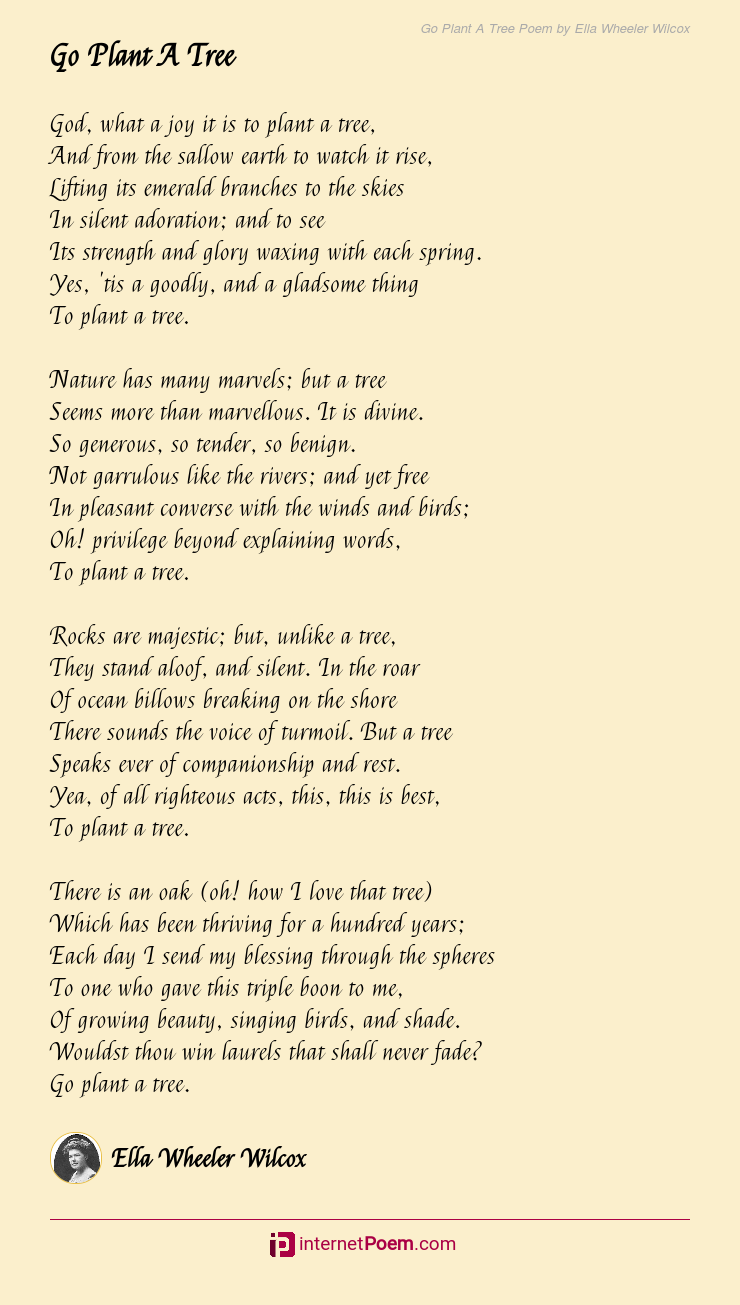 Go Plant A Tree Poem by Ella Wheeler Wilcox

Go Plant A Tree

God, what a joy it is to plant a tree,
And from the sallow earth to watch it rise,
Lifting its emerald branches to the skies
In silent adoration; and to see
Its strength and glory waxing with each spring.
Yes, 'tis a goodly, and a gladsome thing
To plant a tree.

Nature has many marvels; but a tree
Seems more than marvellous. It is divine.
So generous, so tender, so benign.
Not garrulous like the rivers; and yet free
In pleasant converse with the winds and birds;
Oh! privilege beyond explaining words,
To plant a tree.

Rocks are majestic; but, unlike a tree,
They stand aloof, and silent. In the roar
Of ocean billows breaking on the shore
There sounds the voice of turmoil. But a tree
Speaks ever of companionship and rest.
Yea, of all righteous acts, this, this is best,
To plant a tree.

There is an oak (oh! how I love that tree)
Which has been thriving for a hundred years;
Each day I send my blessing through the spheres
To one who gave this triple boon to me,
Of growing beauty, singing birds, and shade.
Wouldst thou win laurels that shall never fade?
Go plant a tree.

Ella Wheeler Wilcox

internetPoem.com